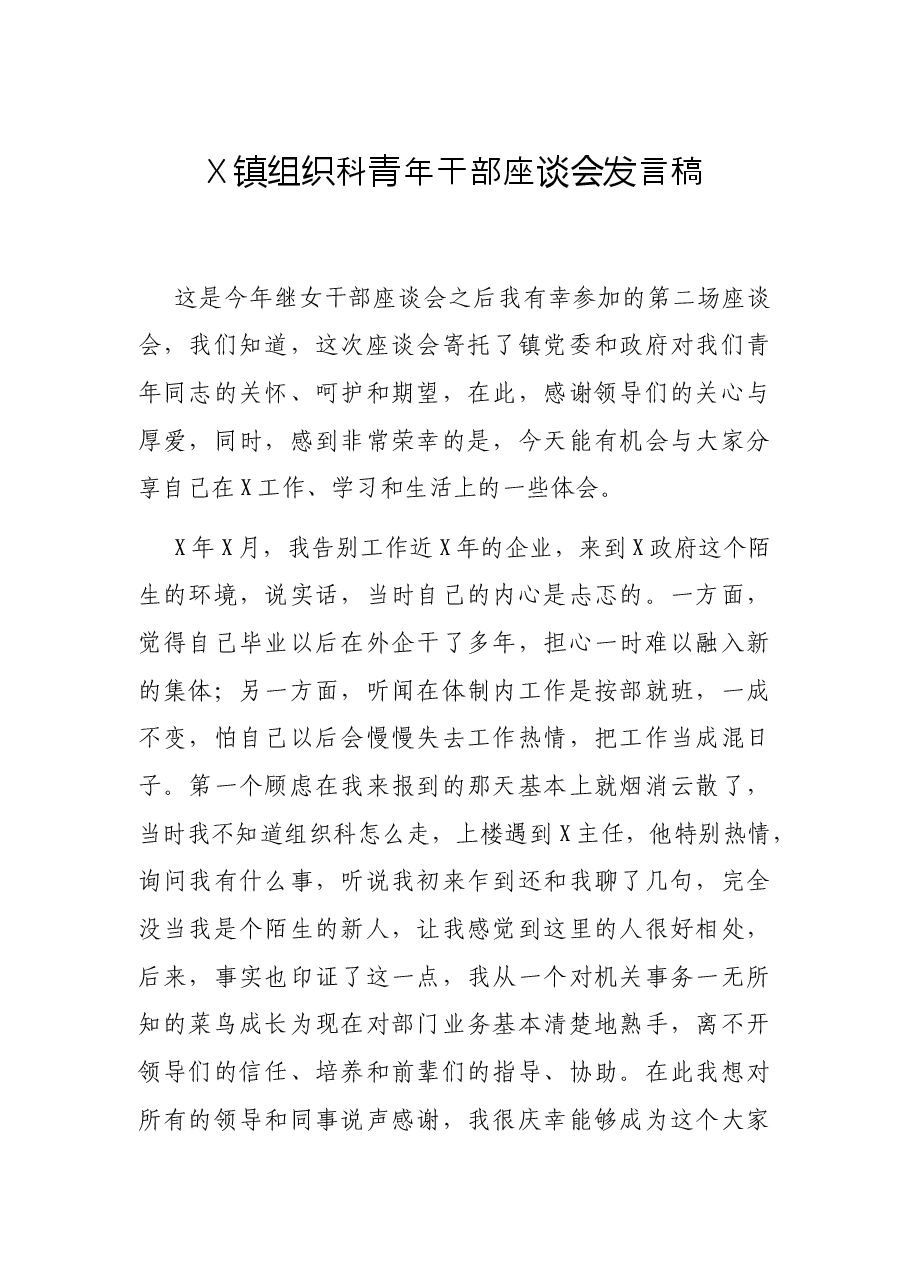 X镇组织科青年干部座谈会发言稿

这是今年继女干部座谈会之后我有幸参加的第二场座谈会，我们知道，这次座谈会寄托了镇党委和政府对我们青年同志的关怀、呵护和期望，在此，感谢领导们的关心与厚爱，同时，感到非常荣幸的是，今天能有机会与大家分享自己在X工作、学习和生活上的一些体会。

X年X月，我告别工作近X年的企业，来到X政府这个陌生的环境，说实话，当时自己的内心是忐忑的。一方面，觉得自己毕业以后在外企干了多年，担心一时难以融入新的集体；另一方面，听闻在体制内工作是按部就班，一成不变，怕自己以后会慢慢失去工作热情，把工作当成混日子。第一个顾虑在我来报到的那天基本上就烟消云散了，当时我不知道组织科怎么走，上楼遇到X主任，他特别热情，询问我有什么事，听说我初来乍到还和我聊了几句，完全没当我是个陌生的新人，让我感觉到这里的人很好相处，后来，事实也印证了这一点，我从一个对机关事务一无所知的菜鸟成长为现在对部门业务基本清楚地熟手，离不开领导们的信任、培养和前辈们的指导、协助。在此我想对所有的领导和同事说声感谢，我很庆幸能够成为这个大家